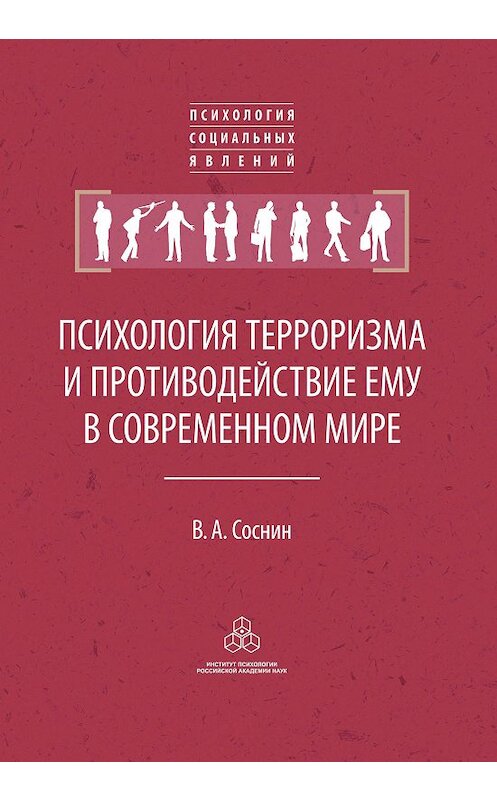 ПСИХОЛОГИЯ
СОЦИАЛЬНЫХ
ЯВЛЕНИЙ

ПСИХОЛОГИЯ ТЕРРОРИЗМА И ПРОТИВОДЕЙСТВИЕ ЕМУ В СОВРЕМЕННОМ МИРЕ

В. А. Соснин

ИНСТИТУТ ПСИХОЛОГИИ
РОССИЙСКОЙ АКАДЕМИИ НАУК